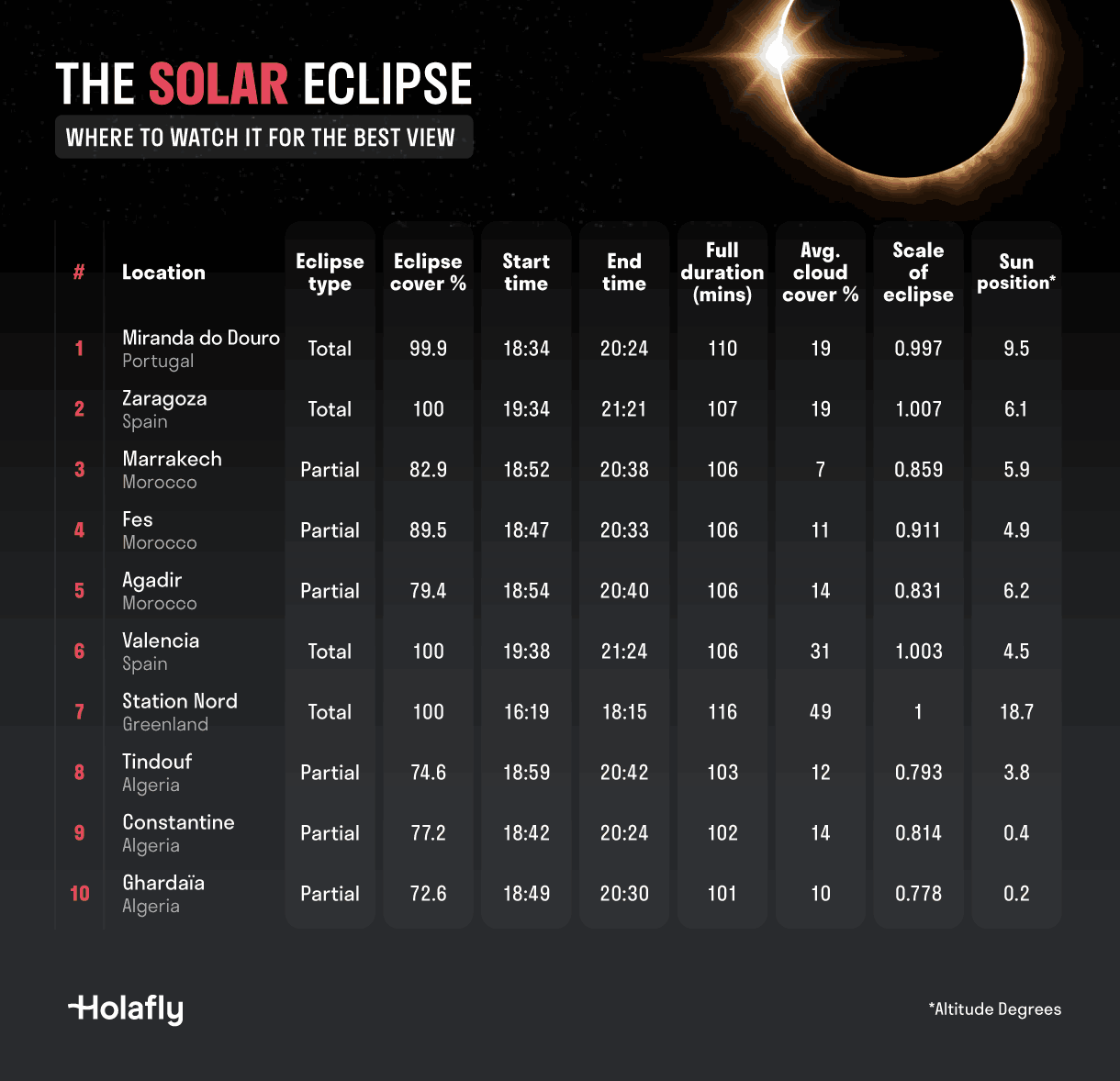 THE SOLAR ECLIPSE
WHERE TO WATCH IT FOR THE BEST VIEW

| # | Location | Eclipse type | Eclipse cover % | Start time | End time | Full duration (mins) | Avg. cloud cover % | Scale of eclipse | Sun position* |
|---|---|---|---|---|---|---|---|---|---|
| 1 | Miranda do Douro Portugal | Total | 99.9 | 18:34 | 20:24 | 110 | 19 | 0.997 | 9.5 |
| 2 | Zaragoza Spain | Total | 100 | 19:34 | 21:21 | 107 | 19 | 1.007 | 6.1 |
| 3 | Marrakech Morocco | Partial | 82.9 | 18:52 | 20:38 | 106 | 7 | 0.859 | 5.9 |
| 4 | Fes Morocco | Partial | 89.5 | 18:47 | 20:33 | 106 | 11 | 0.911 | 4.9 |
| 5 | Agadir Morocco | Partial | 79.4 | 18:54 | 20:40 | 106 | 14 | 0.831 | 6.2 |
| 6 | Valencia Spain | Total | 100 | 19:38 | 21:24 | 106 | 31 | 1.003 | 4.5 |
| 7 | Station Nord Greenland | Total | 100 | 16:19 | 18:15 | 116 | 49 | 1 | 18.7 |
| 8 | Tindouf Algeria | Partial | 74.6 | 18:59 | 20:42 | 103 | 12 | 0.793 | 3.8 |
| 9 | Constantine Algeria | Partial | 77.2 | 18:42 | 20:24 | 102 | 14 | 0.814 | 0.4 |
| 10 | Ghardaïa Algeria | Partial | 72.6 | 18:49 | 20:30 | 101 | 10 | 0.778 | 0.2 |

Holafly
*Altitude Degrees